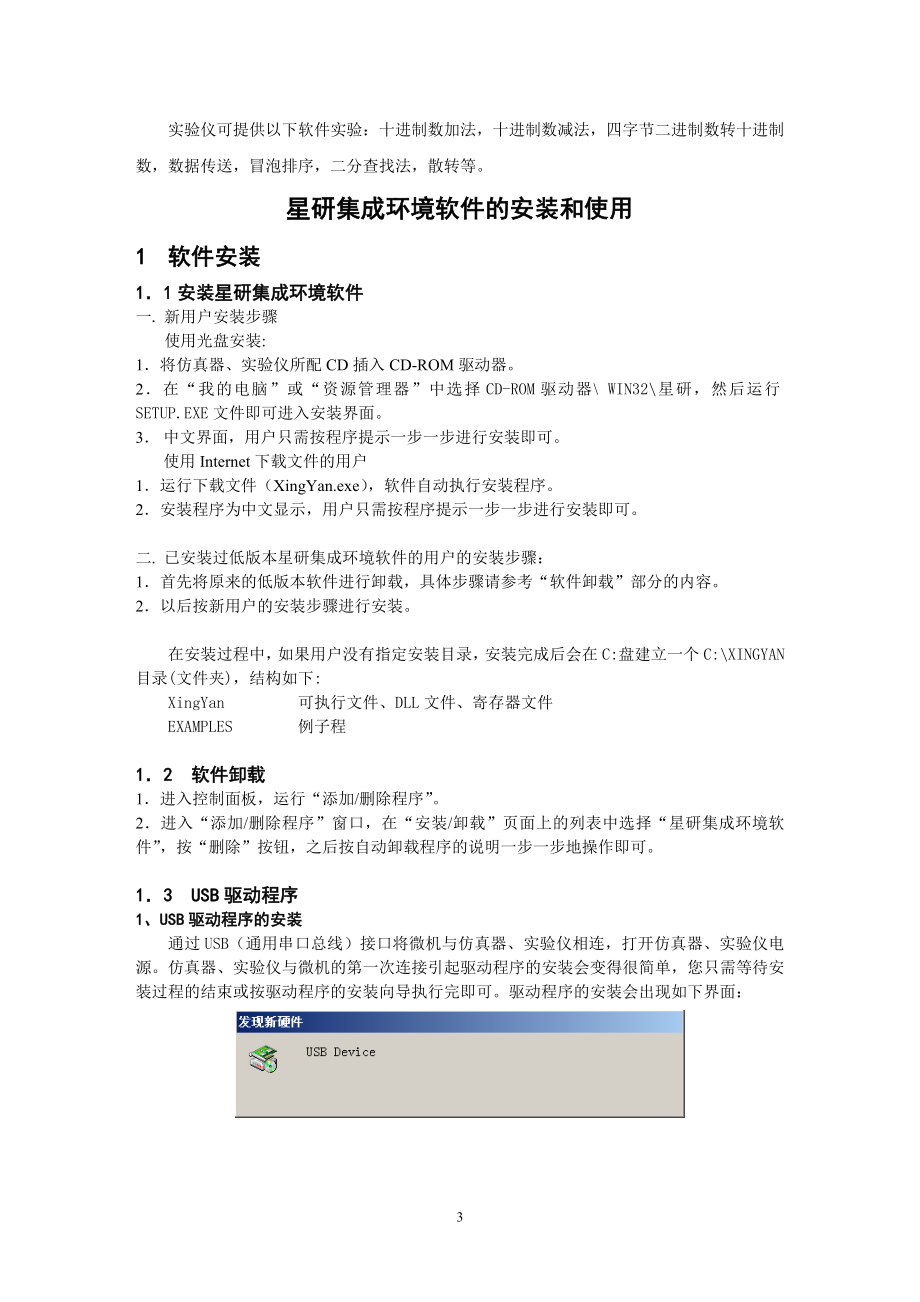 实验仪可提供以下软件实验：十进制数加法，十进制数减法，四字节二进制数转十进制数，数据传送，冒泡排序，二分查找法，散转等。

星研集成环境软件的安装和使用

1 软件安装

1．1 安装星研集成环境软件

一. 新用户安装步骤

使用光盘安装:

1．将仿真器、实验仪所配 CD 插入 CD-ROM 驱动器。

2．在“我的电脑”或“资源管理器”中选择 CD-ROM 驱动器\ WIN32\星研，然后运行 SETUP.EXE 文件即可进入安装界面。

3． 中文界面，用户只需按程序提示一步一步进行安装即可。

使用 Internet 下载文件的用户

1．运行下载文件（XingYan.exe），软件自动执行安装程序。

2．安装程序为中文显示，用户只需按程序提示一步一步进行安装即可。

二. 已安装过低版本星研集成环境软件的用户的安装步骤：

1．首先将原来的低版本软件进行卸载，具体步骤请参考“软件卸载”部分的内容。

2．以后按新用户的安装步骤进行安装。

在安装过程中，如果用户没有指定安装目录，安装完成后会在 C:盘建立一个 C:\XINGYAN 目录(文件夹)，结构如下：

XingYan 可执行文件、DLL 文件、寄存器文件

EXAMPLES 例子程

1．2 软件卸载

1．进入控制面板，运行“添加/删除程序”。

2．进入“添加/删除程序”窗口，在“安装/卸载”页面上的列表中选择“星研集成环境软件”，按“删除”按钮，之后按自动卸载程序的说明一步一步地操作即可。

1．3 USB 驱动程序

1、USB 驱动程序的安装

通过 USB（通用串口总线）接口将微机与仿真器、实验仪相连，打开仿真器、实验仪电源。仿真器、实验仪与微机的第一次连接引起驱动程序的安装会变得很简单，您只需等待安装过程的结束或按驱动程序的安装向导执行完即可。驱动程序的安装会出现如下界面：

发现新硬件

USB Device

3